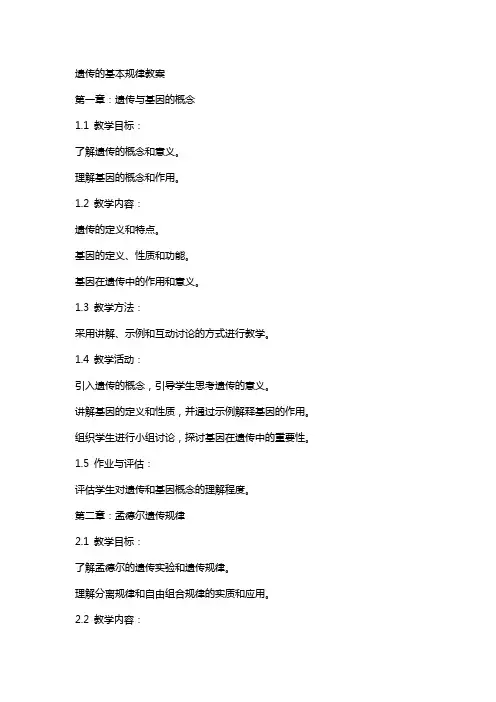 遗传的基本规律教案

第一章：遗传与基因的概念

1.1 教学目标：

了解遗传的概念和意义。

理解基因的概念和作用。

1.2 教学内容：

遗传的定义和特点。

基因的定义、性质和功能。

基因在遗传中的作用和意义。

1.3 教学方法：

采用讲解、示例和互动讨论的方式进行教学。

1.4 教学活动：

引入遗传的概念，引导学生思考遗传的意义。

讲解基因的定义和性质，并通过示例解释基因的作用。

组织学生进行小组讨论，探讨基因在遗传中的重要性。

1.5 作业与评估：

评估学生对遗传和基因概念的理解程度。

第二章：孟德尔遗传规律

2.1 教学目标：

了解孟德尔的遗传实验和遗传规律。

理解分离规律和自由组合规律的实质和应用。

2.2 教学内容：